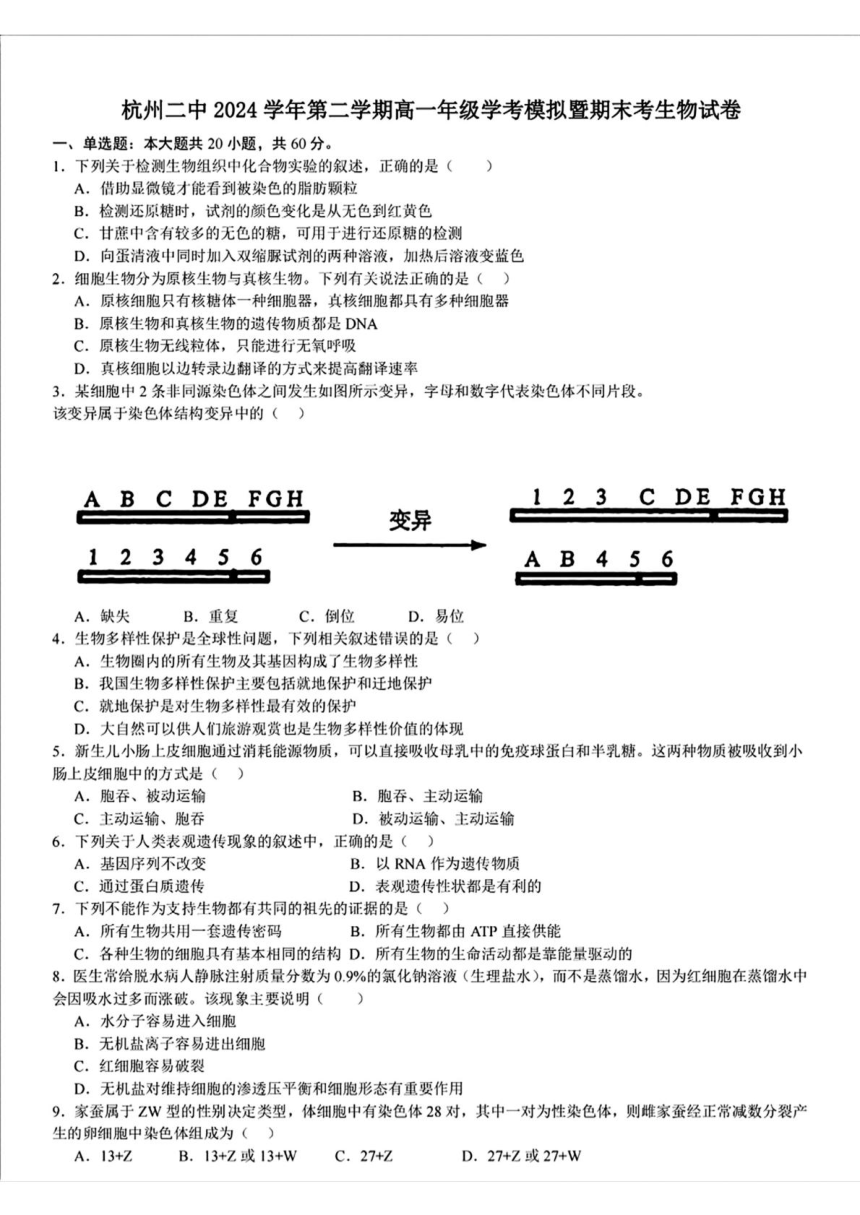 杭州二中 2024 学年第二学期高一年级学考模拟暨期末考生物试卷

一、单选题：本大题共 20 小题，共 60 分。

1．下列关于检测生物组织中化合物实验的叙述，正确的是（　　）

A．借助显微镜才能看到被染色的脂肪颗粒

B．检测还原糖时，试剂的颜色变化是从无色到红黄色

C．甘蔗中含有较多的无色的糖，可用于进行还原糖的检测

D．向蛋清液中同时加入双缩脲试剂的两种溶液，加热后溶液变蓝色

2．细胞生物分为原核生物与真核生物。下列有关说法正确的是（　　）

A．原核细胞只有核糖体一种细胞器，真核细胞都具有多种细胞器

B．原核生物和真核生物的遗传物质都是 DNA

C．原核生物无线粒体，只能进行无氧呼吸

D．真核细胞以边转录边翻译的方式来提高翻译速率

3．某细胞中 2 条非同源染色体之间发生如图所示变异，字母和数字代表染色体不同片段。该变异属于染色体结构变异中的（　　）

A B C DE FGH

1 2 3 4 5 6

变异

1 2 3 C DE FGH

A B 4 5 6

A．缺失　　B．重复　　C．倒位　　D．易位

4．生物多样性保护是全球性问题，下列相关叙述错误的是（　　）

A．生物圈内的所有生物及其基因构成了生物多样性

B．我国生物多样性保护主要包括就地保护和迁地保护

C．就地保护是对生物多样性最有效的保护

D．大自然可以供人们旅游观赏也是生物多样性价值的体现

5．新生儿小肠上皮细胞通过消耗能源物质，可以直接吸收母乳中的免疫球蛋白和半乳糖。这两种物质被吸收到小肠上皮细胞中的方式是（　）

A．胞吞、被动运输　　B．胞吞、主动运输

C．主动运输、胞吞　　D．被动运输、主动运输

6．下列关于人类表观遗传现象的叙述中，正确的是（　　）

A．基因序列不改变　　B．以 RNA 作为遗传物质

C．通过蛋白质遗传　　D．表观遗传性状都是有利的

7．下列不能作为支持生物都有共同的祖先的证据的是（　）

A．所有生物共用一套遗传密码　　B．所有生物都由 ATP 直接供能

C．各种生物的细胞具有基本相同的结构　D．所有生物的生命活动都是靠能量驱动的

8．医生常给脱水病人静脉注射质量分数为 0.9%的氯化钠溶液（生理盐水），而不是蒸馏水，因为红细胞在蒸馏水中会因吸水过多而涨破。该现象主要说明（　　）

A．水分子容易进入细胞

B．无机盐离子容易进出细胞

C．红细胞容易破裂

D．无机盐对维持细胞的渗透压平衡和细胞形态有重要作用

9．家蚕属于 ZW 型的性别决定类型，体细胞中有染色体 28 对，其中一对为性染色体，则雌家蚕经正常减数分裂产生的卵细胞中染色体组成为（　）

A．13+Z　　B．13+Z 或 13+W　　C．27+Z　　D．27+Z 或 27+W